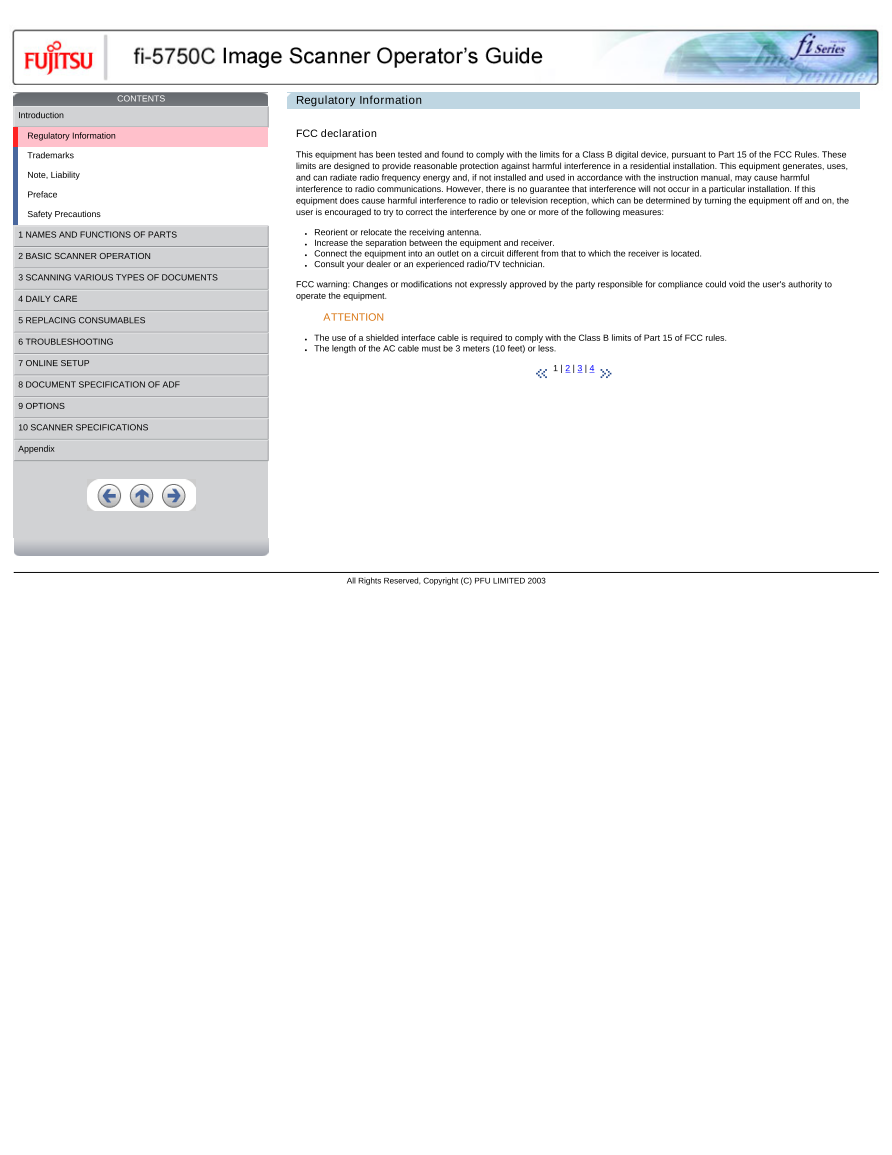 FUJITSU fi-5750C Image Scanner Operator's Guide

fi Series

CONTENTS

Introduction

Regulatory Information

Trademarks

Note, Liability

Preface

Safety Precautions

1 NAMES AND FUNCTIONS OF PARTS

2 BASIC SCANNER OPERATION

3 SCANNING VARIOUS TYPES OF DOCUMENTS

4 DAILY CARE

5 REPLACING CONSUMABLES

6 TROUBLESHOOTING

7 ONLINE SETUP

8 DOCUMENT SPECIFICATION OF ADF

9 OPTIONS

10 SCANNER SPECIFICATIONS

Appendix

Regulatory Information

FCC declaration

This equipment has been tested and found to comply with the limits for a Class B digital device, pursuant to Part 15 of the FCC Rules. These limits are designed to provide reasonable protection against harmful interference in a residential installation. This equipment generates, uses, and can radiate radio frequency energy and, if not installed and used in accordance with the instruction manual, may cause harmful interference to radio communications. However, there is no guarantee that interference will not occur in a particular installation. If this equipment does cause harmful interference to radio or television reception, which can be determined by turning the equipment off and on, the user is encouraged to try to correct the interference by one or more of the following measures:

- Reorient or relocate the receiving antenna.
- Increase the separation between the equipment and receiver.
- Connect the equipment into an outlet on a circuit different from that to which the receiver is located.
- Consult your dealer or an experienced radio/TV technician.

FCC warning: Changes or modifications not expressly approved by the party responsible for compliance could void the user's authority to operate the equipment.

ATTENTION

- The use of a shielded interface cable is required to comply with the Class B limits of Part 15 of FCC rules.
- The length of the AC cable must be 3 meters (10 feet) or less.

1 | 2 | 3 | 4

All Rights Reserved, Copyright (C) PFU LIMITED 2003